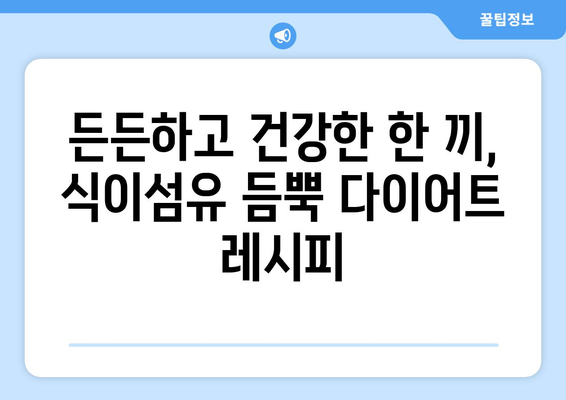 꿀팁정보

든든하고 건강한 한 끼, 식이섬유 듬뿍 다이어트 레시피